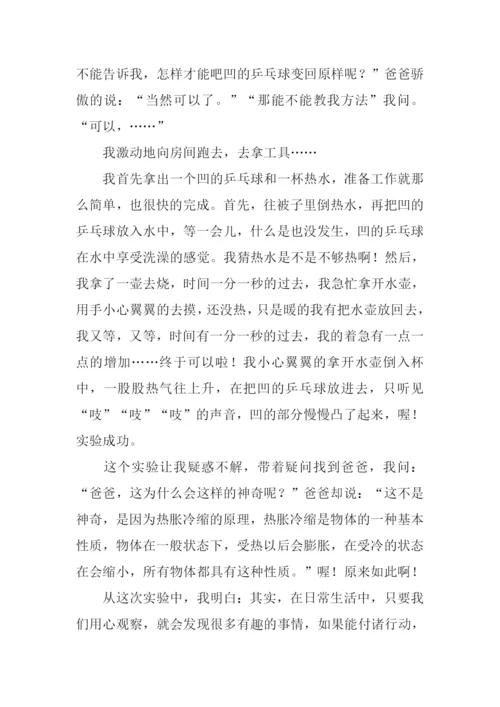 不能告诉我，怎样才能吧凹的乒乓球变回原样呢？”爸爸骄傲的说：“当然可以了。”“那能不能教我方法”我问。“可以，……”

我激动地向房间跑去，去拿工具……

我首先拿出一个凹的乒乓球和一杯热水，准备工作就那么简单，也很快的完成。首先，往被子里倒热水，再把凹的乒乓球放入水中，等一会儿，什么是也没发生，凹的乒乓球在水中享受洗澡的感觉。我猜热水是不是不够热啊！然后，我拿了一壶去烧，时间一分一秒的过去，我急忙拿开水壶，用手小心翼翼的去摸，还没热，只是暖的我有把水壶放回去，我又等，又等，时间有一分一秒的过去，我的着急有一点一点的增加……终于可以啦！我小心翼翼的拿开水壶倒入杯中，一股股热气往上升，在把凹的乒乓球放进去，只听见“吱”“吱”“吱”的声音，凹的部分慢慢凸了起来，喔！实验成功。

这个实验让我疑惑不解，带着疑问找到爸爸，我问：“爸爸，这为什么会这样的神奇呢？”爸爸却说：“这不是神奇，是因为热胀冷缩的原理，热胀冷缩是物体的一种基本性质，物体在一般状态下，受热以后会膨胀，在受冷的状态在会缩小，所有物体都具有这种性质。”喔！原来如此啊！

从这次实验中，我明白：其实，在日常生活中，只要我们用心观察，就会发现很多有趣的事情，如果能付诸行动，